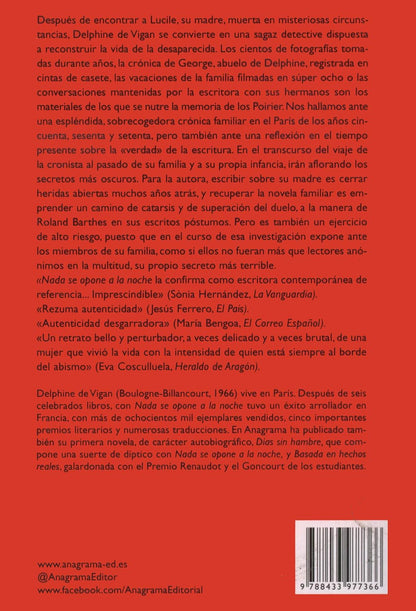 Después de encontrar a Lucile, su madre, muerta en misteriosas circunstancias, Delphine de Vigan se convierte en una sagaz detective dispuesta a reconstruir la vida de la desaparecida. Los cientos de fotografías tomadas durante años, la crónica de George, abuelo de Delphine, registrada en cintas de casete, las vacaciones de la familia filmadas en súper ocho o las conversaciones mantenidas por la escritora con sus hermanos son los materiales de los que se nutre la memoria de los Poirier. Nos hallamos ante una espléndida, sobrecogedora crónica familiar en el París de los años cincuenta, sesenta y setenta, pero también ante una reflexión en el tiempo presente sobre la «verdad» de la escritura. En el transcurso del viaje de la cronista al pasado de su familia y a su propia infancia, irán aflorando los secretos más oscuros. Para la autora, escribir sobre su madre es cerrar heridas abiertas muchos años atrás, y recuperar la novela familiar es emprender un camino de catarsis y de superación del duelo, a la manera de Roland Barthes en sus escritos póstumos. Pero es también un ejercicio de alto riesgo, puesto que en el curso de esa investigación expone ante los miembros de su familia, como si ellos no fueran más que lectores anónimos en la multitud, su propio secreto más terrible.
«Nada se opone a la noche la confirma como escritora contemporánea de referencia... Imprescindible» (Sònia Hernández, La Vanguardia).
«Rezuma autenticidad» (Jesús Ferrero, El País).
«Autenticidad desgarradora» (María Bengoa, El Correo Español).
«Un retrato bello y perturbador, a veces delicado y a veces brutal, de una mujer que vivió la vida con la intensidad de quien está siempre al borde del abismo» (Eva Cosculluela, Heraldo de Aragón).

Delphine de Vigan (Boulogne-Billancourt, 1966) vive en París. Después de seis celebrados libros, con Nada se opone a la noche tuvo un éxito arrollador en Francia, con más de ochocientos mil ejemplares vendidos, cinco importantes premios literarios y numerosas traducciones. En Anagrama ha publicado también su primera novela, de carácter autobiográfico, Días sin hambre, que compone una suerte de díptico con Nada se opone a la noche, y Basada en hechos reales, galardonada con el Premio Renaudot y el Goncourt de los estudiantes.

www.anagrama-ed.es
@AnagramaEditor
www.facebook.com/AnagramaEditorial

9 788433 977366